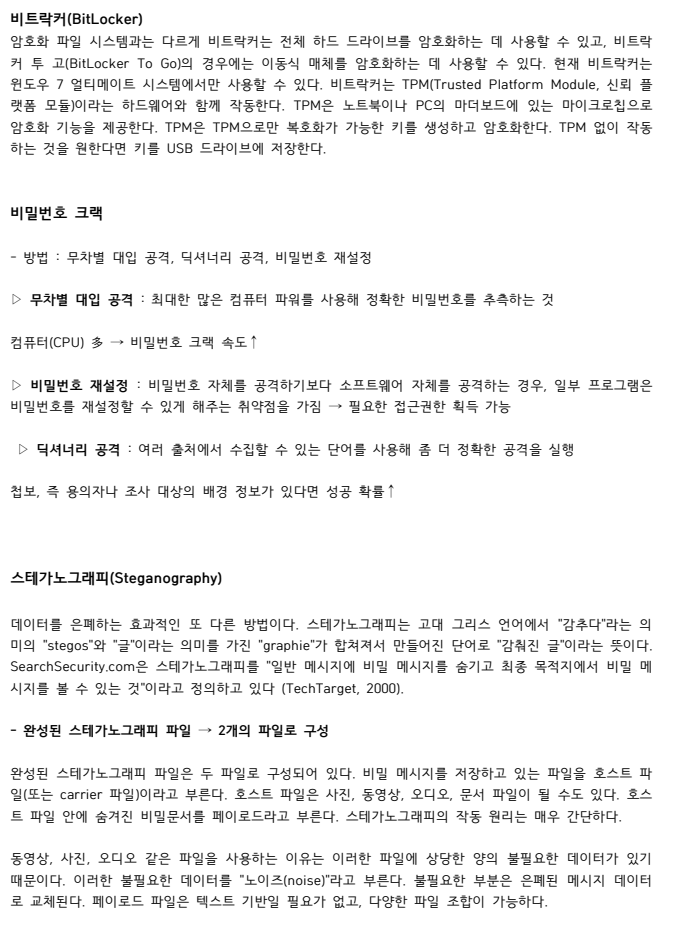 비트락커(BitLocker)

암호화 파일 시스템과는 다르게 비트락커는 전체 하드 드라이브를 암호화하는 데 사용할 수 있고, 비트락커 투 고(BitLocker To Go)의 경우에는 이동식 매체를 암호화하는 데 사용할 수 있다. 현재 비트락커는 윈도우 7 얼티메이트 시스템에서만 사용할 수 있다. 비트락커는 TPM(Trusted Platform Module, 신뢰 플랫폼 모듈)이라는 하드웨어와 함께 작동한다. TPM은 노트북이나 PC의 마더보드에 있는 마이크로칩으로 암호화 기능을 제공한다. TPM은 TPM으로만 복호화가 가능한 키를 생성하고 암호화한다. TPM 없이 작동하는 것을 원한다면 키를 USB 드라이브에 저장한다.

비밀번호 크랙

- 방법 : 무차별 대입 공격, 딕셔너리 공격, 비밀번호 재설정

▷ 무차별 대입 공격 : 최대한 많은 컴퓨터 파워를 사용해 정확한 비밀번호를 추측하는 것

컴퓨터(CPU) 多 → 비밀번호 크랙 속도↑

▷ 비밀번호 재설정 : 비밀번호 자체를 공격하기보다 소프트웨어 자체를 공격하는 경우, 일부 프로그램은 비밀번호를 재설정할 수 있게 해주는 취약점을 가짐 → 필요한 접근권한 획득 가능

▷ 딕셔너리 공격 : 여러 출처에서 수집할 수 있는 단어를 사용해 좀 더 정확한 공격을 실행

첩보, 즉 용의자나 조사 대상의 배경 정보가 있다면 성공 확률↑

스테가노그래피(Steganography)

데이터를 은폐하는 효과적인 또 다른 방법이다. 스테가노그래피는 고대 그리스 언어에서 "감추다"라는 의미의 "stegos"와 "글"이라는 의미를 가진 "graphie"가 합쳐져서 만들어진 단어로 "감춰진 글"이라는 뜻이다. SearchSecurity.com은 스테가노그래피를 "일반 메시지에 비밀 메시지를 숨기고 최종 목적지에서 비밀 메시지를 볼 수 있는 것"이라고 정의하고 있다 (TechTarget, 2000).

- 완성된 스테가노그래피 파일 → 2개의 파일로 구성

완성된 스테가노그래피 파일은 두 파일로 구성되어 있다. 비밀 메시지를 저장하고 있는 파일을 호스트 파일(또는 carrier 파일)이라고 부른다. 호스트 파일은 사진, 동영상, 오디오, 문서 파일이 될 수도 있다. 호스트 파일 안에 숨겨진 비밀문서를 페이로드라고 부른다. 스테가노그래피의 작동 원리는 매우 간단하다.

동영상, 사진, 오디오 같은 파일을 사용하는 이유는 이러한 파일에 상당한 양의 불필요한 데이터가 있기 때문이다. 이러한 불필요한 데이터를 "노이즈(noise)"라고 부른다. 불필요한 부분은 은폐된 메시지 데이터로 교체된다. 페이로드 파일은 텍스트 기반일 필요가 없고, 다양한 파일 조합이 가능하다.